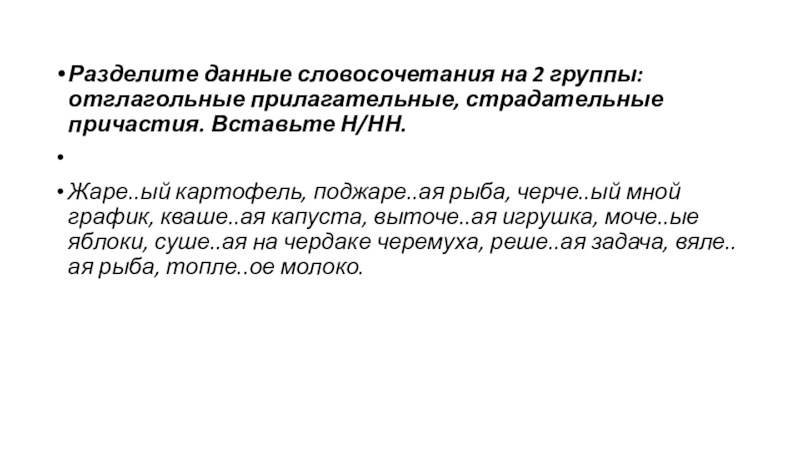 • Разделите данные словосочетания на 2 группы: отглагольные прилагательные, страдательные причастия. Вставьте Н/НН.

•

• Жаре..ый картофель, поджаре..ая рыба, черче..ый мной график, кваше..ая капуста, выточе..ая игрушка, моче..ые яблоки, суше..ая на чердаке черемуха, реше..ая задача, вяле..ая рыба, топле..ое молоко.